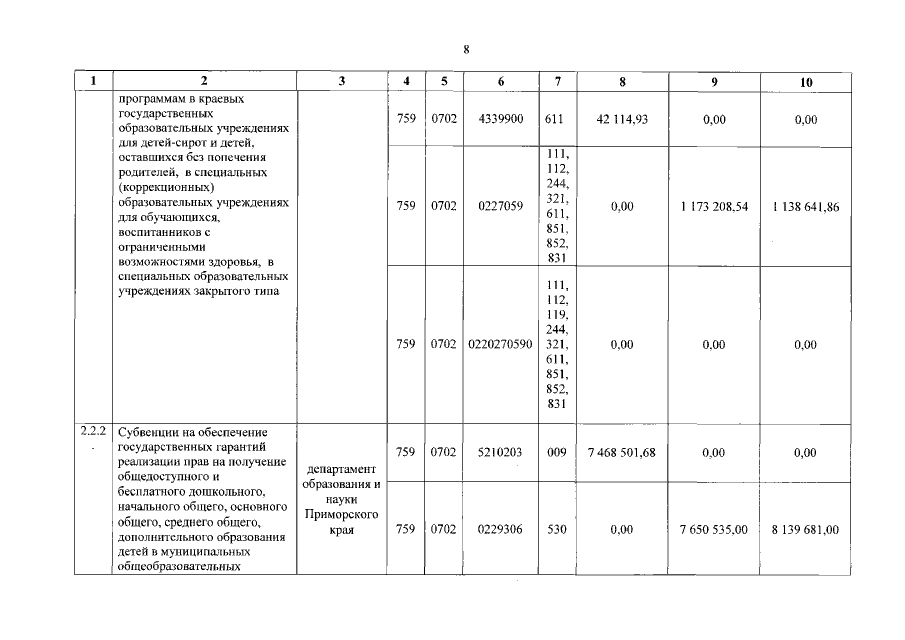 8

| 1 | 2 | 3 | 4 | 5 | 6 | 7 | 8 | 9 | 10 |
|---|---|---|---|---|---|---|---|---|---|
| | программам в краевых государственных образовательных учреждениях для детей-сирот и детей, оставшихся без попечения родителей, в специальных (коррекционных) образовательных учреждениях для обучающихся, воспитанников с ограниченными возможностями здоровья, в специальных образовательных учреждениях закрытого типа | | 759 | 0702 | 4339900 | 611 | 42 114,93 | 0,00 | 0,00 |
| | | | 759 | 0702 | 0227059 | 111, 112, 244, 321, 611, 851, 852, 831 | 0,00 | 1 173 208,54 | 1 138 641,86 |
| | | | 759 | 0702 | 0220270590 | 111, 112, 119, 244, 321, 611, 851, 852, 831 | 0,00 | 0,00 | 0,00 |
| 2.2.2. | Субвенции на обеспечение государственных гарантий реализации прав на получение общедоступного и бесплатного дошкольного, начального общего, основного общего, среднего общего, дополнительного образования детей в муниципальных общеобразовательных | департамент образования и науки Приморского края | 759 | 0702 | 5210203 | 009 | 7 468 501,68 | 0,00 | 0,00 |
| | | | 759 | 0702 | 0229306 | 530 | 0,00 | 7 650 535,00 | 8 139 681,00 |